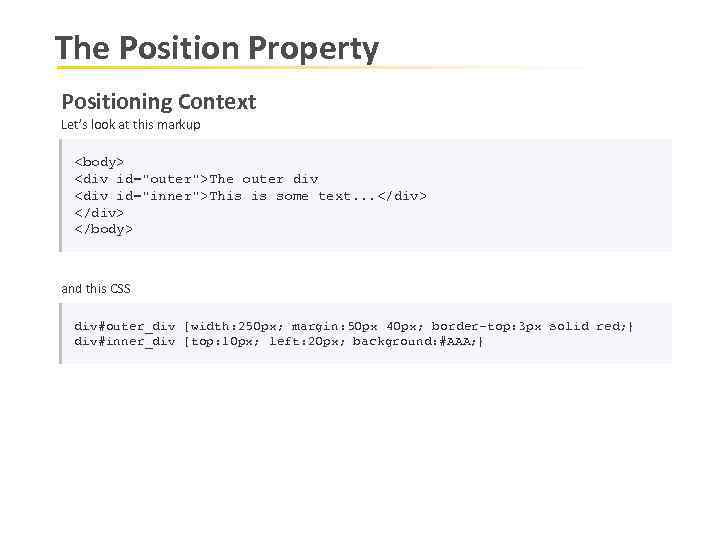 The Position Property

Positioning Context

Let's look at this markup

<body>
<div id="outer">The outer div
<div id="inner">This is some text...</div>
</div>
</body>

and this CSS

div#outer_div {width:250px; margin:50px 40px; border-top:3px solid red;}
div#inner_div {top:10px; left:20px; background:#AAA;}